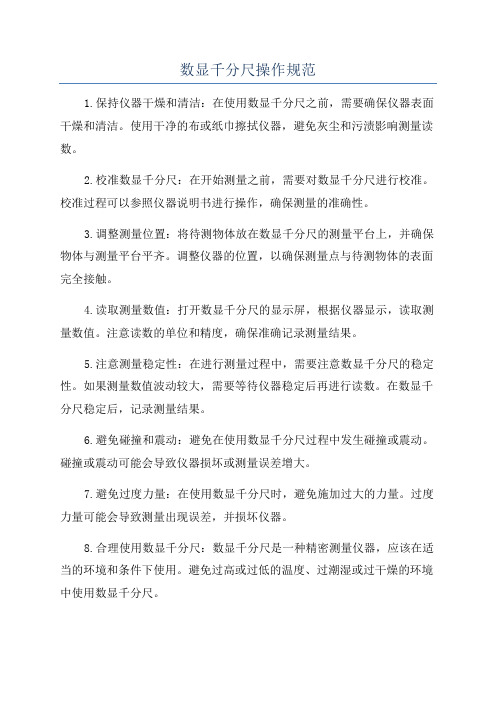 数显千分尺操作规范

1.保持仪器干燥和清洁：在使用数显千分尺之前，需要确保仪器表面干燥和清洁。使用干净的布或纸巾擦拭仪器，避免灰尘和污渍影响测量读数。

2.校准数显千分尺：在开始测量之前，需要对数显千分尺进行校准。校准过程可以参照仪器说明书进行操作，确保测量的准确性。

3.调整测量位置：将待测物体放在数显千分尺的测量平台上，并确保物体与测量平台平齐。调整仪器的位置，以确保测量点与待测物体的表面完全接触。

4.读取测量数值：打开数显千分尺的显示屏，根据仪器显示，读取测量数值。注意读数的单位和精度，确保准确记录测量结果。

5.注意测量稳定性：在进行测量过程中，需要注意数显千分尺的稳定性。如果测量数值波动较大，需要等待仪器稳定后再进行读数。在数显千分尺稳定后，记录测量结果。

6.避免碰撞和震动：避免在使用数显千分尺过程中发生碰撞或震动。碰撞或震动可能会导致仪器损坏或测量误差增大。

7.避免过度力量：在使用数显千分尺时，避免施加过大的力量。过度力量可能会导致测量出现误差，并损坏仪器。

8.合理使用数显千分尺：数显千分尺是一种精密测量仪器，应该在适当的环境和条件下使用。避免过高或过低的温度、过潮湿或过干燥的环境中使用数显千分尺。